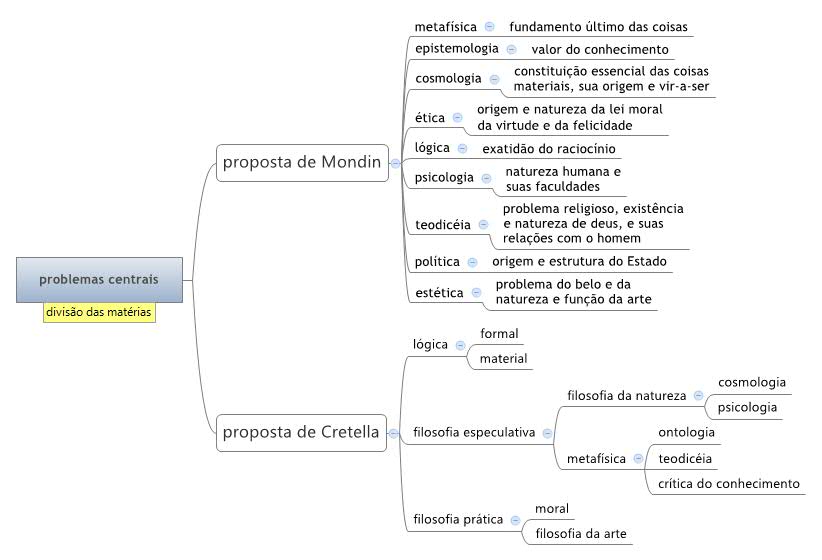 problemas centrais
divisão das matérias

proposta de Mondin

metafísica
fundamento último das coisas

epistemologia
valor do conhecimento

cosmologia
constituição essencial das coisas materiais, sua origem e vir-a-ser

ética
origem e natureza da lei moral da virtude e da felicidade

lógica
exatidão do raciocínio

psicologia
natureza humana e suas faculdades

teodicéia
problema religioso, existência e natureza de deus, e suas relações com o homem

política
origem e estrutura do Estado

estética
problema do belo e da natureza e função da arte

proposta de Cretella

lógica
formal
material

filosofia especulativa
filosofia da natureza
cosmologia
psicologia
metafísica
ontologia
teodicéia
crítica do conhecimento

filosofia prática
moral
filosofia da arte